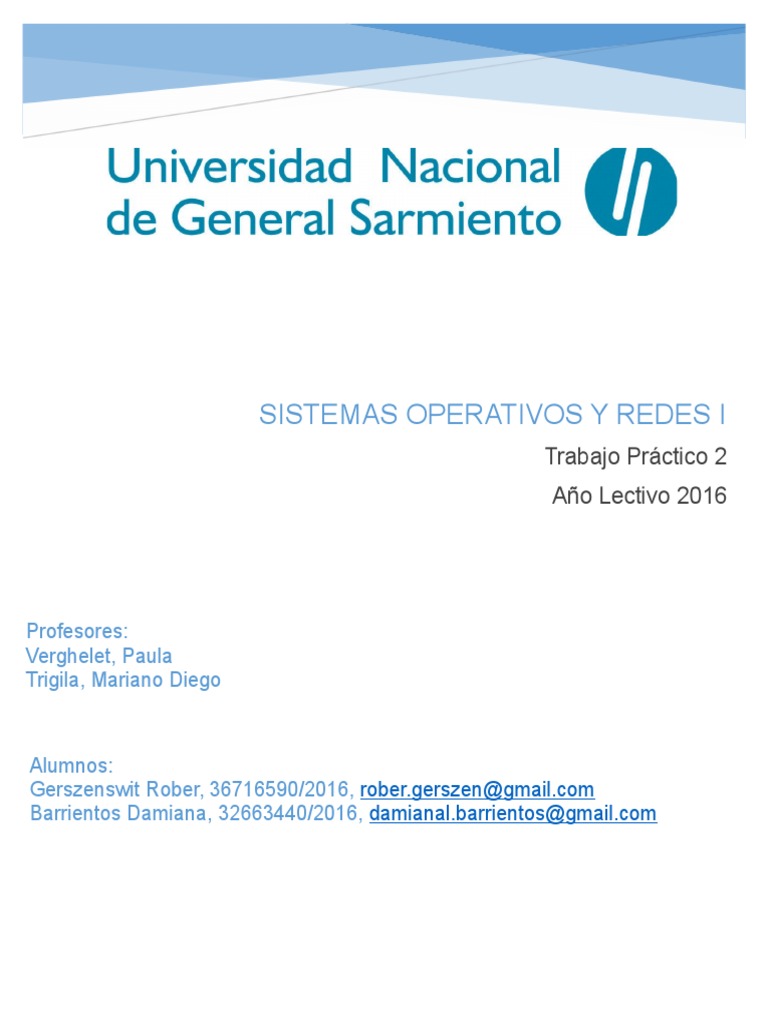 Universidad Nacional de General Sarmiento

SISTEMAS OPERATIVOS Y REDES I

Trabajo Práctico 2

Año Lectivo 2016

Profesores:
Verghelet, Paula
Trigila, Mariano Diego

Alumnos:
Gerszenswit Rober, 36716590/2016, rober.gerszen@gmail.com
Barrientos Damiana, 32663440/2016, damianal.barrientos@gmail.com